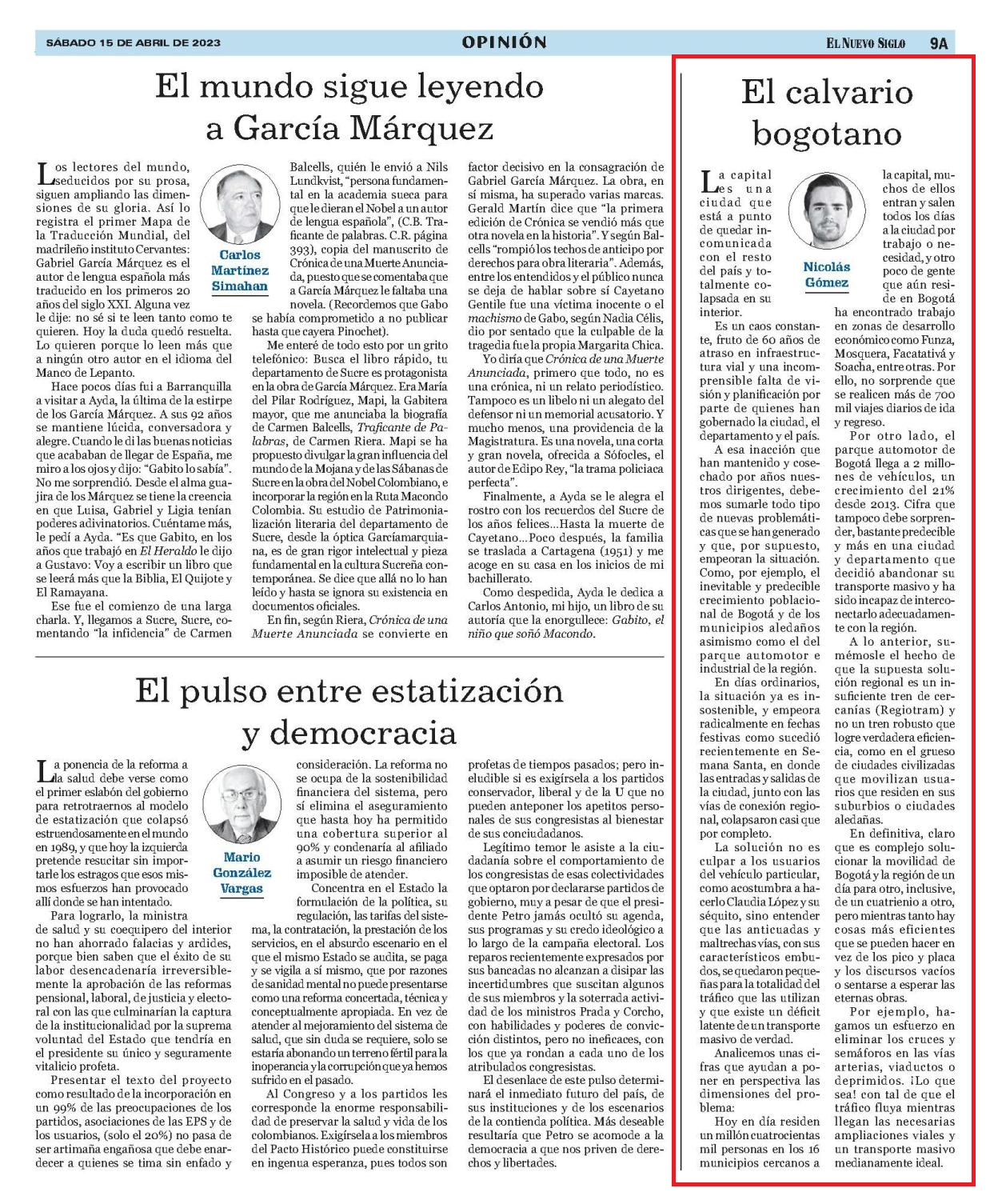 SÁBADO 15 DE ABRIL DE 2023

OPINIÓN

EL NUEVO SIGLO 9A

El mundo sigue leyendo a García Márquez

Carlos Martínez Simahan

Los lectores del mundo, seducidos por su prosa, siguen ampliando las dimensiones de su gloria. Así lo registra el primer Mapa de la Traducción Mundial, del madrileño instituto Cervantes: Gabriel García Márquez es el autor de lengua española más traducido en los primeros 20 años del siglo XXI. Alguna vez le dije: no sé si te leen tanto como te quieren. Hoy la duda quedó resuelta. Lo quieren porque lo leen más que a ningún otro autor en el idioma del Manco de Lepanto.

Hace pocos días fui a Barranquilla a visitar a Ayda, la última de la estirpe de los García Márquez. A sus 92 años se mantiene lúcida, conversadora y alegre. Cuando le di las buenas noticias que acababan de llegar de España, me miro a los ojos y dijo: "Gabito lo sabía". No me sorprendió. Desde el alma guajira de los Márquez se tiene la creencia en que Luisa, Gabriel y Ligia tenían poderes adivinatorios. Cuéntame más, le pedí a Ayda. "Es que Gabito, en los años que trabajó en El Heraldo le dijo a Gustavo: Voy a escribir un libro que se leerá más que la Biblia, El Quijote y El Ramayana.

Ese fue el comienzo de una larga charla. Y, llegamos a Sucre, Sucre, comentando "la infidencia" de Carmen Balcells, quién le envió a Nils Lundkvist, "persona fundamental en la academia sueca para que le dieran el Nobel a un autor de lengua española", (C.B. Traficante de palabras. C.R. página 393), copia del manuscrito de Crónica de una Muerte Anunciada, puesto que se comentaba que a García Márquez le faltaba una novela. (Recordemos que Gabo se había comprometido a no publicar hasta que cayera Pinochet).

Me enteré de todo esto por un grito telefónico: Busca el libro rápido, tu departamento de Sucre es protagonista en la obra de García Márquez. Era María del Pilar Rodríguez, Mapi, la Gabitera mayor, que me anunciaba la biografía de Carmen Balcells, Traficante de Palabras, de Carmen Riera. Mapi se ha propuesto divulgar la gran influencia del mundo de la Mojana y de las Sábanas de Sucre en la obra del Nobel Colombiano, e incorporar la región en la Ruta Macondo Colombia. Su estudio de Patrimonialización literaria del departamento de Sucre, desde la óptica Garcíamarquiana, es de gran rigor intelectual y pieza fundamental en la cultura Sucreña contemporánea. Se dice que allá no lo han leído y hasta se ignora su existencia en documentos oficiales.

En fin, según Riera, Crónica de una Muerte Anunciada se convierte en factor decisivo en la consagración de Gabriel García Márquez. La obra, en sí misma, ha superado varias marcas. Gerald Martín dice que "la primera edición de Crónica se vendió más que otra novela en la historia". Y según Balcells "rompió los techos de anticipo por derechos para obra literaria". Además, entre los entendidos y el público nunca se deja de hablar sobre sí Cayetano Gentile fue una víctima inocente o el machismo de Gabo, según Nadia Célis, dio por sentado que la culpable de la tragedia fue la propia Margarita Chica.

Yo diría que Crónica de una Muerte Anunciada, primero que todo, no es una crónica, ni un relato periodístico. Tampoco es un libelo ni un alegato del defensor ni un memorial acusatorio. Y mucho menos, una providencia de la Magistratura. Es una novela, una corta y gran novela, ofrecida a Sófocles, el autor de Edipo Rey, "la trama policiaca perfecta".

Finalmente, a Ayda se le alegra el rostro con los recuerdos del Sucre de los años felices...Hasta la muerte de Cayetano...Poco después, la familia se traslada a Cartagena (1951) y me acoge en su casa en los inicios de mi bachillerato.

Como despedida, Ayda le dedica a Carlos Antonio, mi hijo, un libro de su autoría que la enorgullece: Gabito, el niño que soñó Macondo.

El pulso entre estatización y democracia

Mario González Vargas

La ponencia de la reforma a la salud debe verse como el primer eslabón del gobierno para retrotraernos al modelo de estatización que colapsó estruendosamente en el mundo en 1989, y que hoy la izquierda pretende resucitar sin importarle los estragos que esos mismos esfuerzos han provocado allí donde se han intentado.

Para lograrlo, la ministra de salud y su coequipero del interior no han ahorrado falacias y ardides, porque bien saben que el éxito de su labor desencadenaría irreversiblemente la aprobación de las reformas pensional, laboral, de justicia y electoral con las que culminarían la captura de la institucionalidad por la suprema voluntad del Estado que tendría en el presidente su único y seguramente vitalicio profeta.

Presentar el texto del proyecto como resultado de la incorporación en un 99% de las preocupaciones de los partidos, asociaciones de las EPS y de los usuarios, (solo el 20%) no pasa de ser artimaña engañosa que debe enardecer a quienes se tima sin enfado y consideración. La reforma no se ocupa de la sostenibilidad financiera del sistema, pero sí elimina el aseguramiento que hasta hoy ha permitido una cobertura superior al 90% y condenaría al afiliado a asumir un riesgo financiero imposible de atender.

Concentra en el Estado la formulación de la política, su regulación, las tarifas del sistema, la contratación, la prestación de los servicios, en el absurdo escenario en el que el mismo Estado se audita, se paga y se vigila a sí mismo, que por razones de sanidad mental no puede presentarse como una reforma concertada, técnica y conceptualmente apropiada. En vez de atender al mejoramiento del sistema de salud, que sin duda se requiere, solo se estaría abonando un terreno fértil para la inoperancia y la corrupción que ya hemos sufrido en el pasado.

Al Congreso y a los partidos les corresponde la enorme responsabilidad de preservar la salud y vida de los colombianos. Exigírsela a los miembros del Pacto Histórico puede constituirse en ingenua esperanza, pues todos son profetas de tiempos pasados; pero ineludible si es exigírsela a los partidos conservador, liberal y de la U que no pueden anteponer los apetitos personales de sus congresistas al bienestar de sus conciudadanos.

Legítimo temor le asiste a la ciudadanía sobre el comportamiento de los congresistas de esas colectividades que optaron por declararse partidos de gobierno, muy a pesar de que el presidente Petro jamás ocultó su agenda, sus programas y su credo ideológico a lo largo de la campaña electoral. Los reparos recientemente expresados por sus bancadas no alcanzan a disipar las incertidumbres que suscitan algunos de sus miembros y la soterrada actividad de los ministros Prada y Corcho, con habilidades y poderes de convicción distintos, pero no ineficaces, con los que ya rondan a cada uno de los atribulados congresistas.

El desenlace de este pulso determinará el inmediato futuro del país, de sus instituciones y de los escenarios de la contienda política. Más deseable resultaría que Petro se acomode a la democracia a que nos priven de derechos y libertades.

El calvario bogotano

Nicolás Gómez

La capital es una ciudad que está a punto de quedar incomunicada con el resto del país y totalmente colapsada en su interior.

Es un caos constante, fruto de 60 años de atraso en infraestructura vial y una incomprensible falta de visión y planificación por parte de quienes han gobernado la ciudad, el departamento y el país.

A esa inacción que han mantenido y cosechado por años nuestros dirigentes, debemos sumarle todo tipo de nuevas problemáticas que se han generado y que, por supuesto, empeoran la situación. Como, por ejemplo, el inevitable y predecible crecimiento poblacional de Bogotá y de los municipios aledaños asimismo como el del parque automotor e industrial de la región.

En días ordinarios, la situación ya es insostenible, y empeora radicalmente en fechas festivas como sucedió recientemente en Semana Santa, en donde las entradas y salidas de la ciudad, junto con las vías de conexión regional, colapsaron casi que por completo.

La solución no es culpar a los usuarios del vehículo particular, como acostumbra a hacerlo Claudia López y su séquito, sino entender que las anticuadas y maltrechas vías, con sus característicos embudos, se quedaron pequeñas para la totalidad del tráfico que las utilizan y que existe un déficit latente de un transporte masivo de verdad.

Analicemos unas cifras que ayudan a poner en perspectiva las dimensiones del problema:

Hoy en día residen un millón cuatrocientas mil personas en los 16 municipios cercanos a la capital, muchos de ellos entran y salen todos los días a la ciudad por trabajo o necesidad, y otro poco de gente que aún reside en Bogotá ha encontrado trabajo en zonas de desarrollo económico como Funza, Mosquera, Facatativá y Soacha, entre otras. Por ello, no sorprende que se realicen más de 700 mil viajes diarios de ida y regreso.

Por otro lado, el parque automotor de Bogotá llega a 2 millones de vehículos, un crecimiento del 21% desde 2013. Cifra que tampoco debe sorprender, bastante predecible y más en una ciudad y departamento que decidió abandonar su transporte masivo y ha sido incapaz de interconectarlo adecuadamente con la región.

A lo anterior, sumémosle el hecho de que la supuesta solución regional es un insuficiente tren de cercanías (Regiotram) y no un tren robusto que logre verdadera eficiencia, como en el grueso de ciudades civilizadas que movilizan usuarios que residen en sus suburbios o ciudades aledañas.

En definitiva, claro que es complejo solucionar la movilidad de Bogotá y la región de un día para otro, inclusive, de un cuatrienio a otro, pero mientras tanto hay cosas más eficientes que se pueden hacer en vez de los pico y placa y los discursos vacíos o sentarse a esperar las eternas obras.

Por ejemplo, hagamos un esfuerzo en eliminar los cruces y semáforos en las vías arterias, viaductos o deprimidos. ¡Lo que sea! con tal de que el tráfico fluya mientras llegan las necesarias ampliaciones viales y un transporte masivo medianamente ideal.